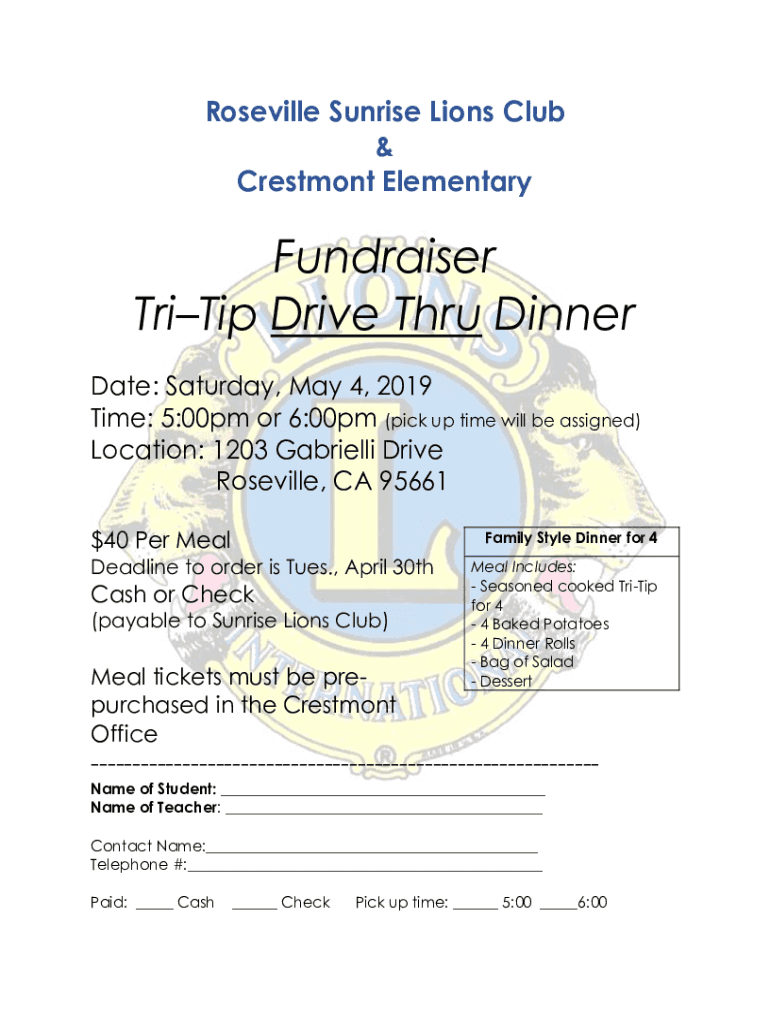 Roseville Sunrise Lions Club
&
Crestmont Elementary

Fundraiser
Tri–Tip Drive Thru Dinner

Date: Saturday, May 4, 2019
Time: 5:00pm or 6:00pm (pick up time will be assigned)
Location: 1203 Gabrielli Drive
Roseville, CA 95661

$40 Per Meal
Deadline to order is Tues., April 30th
Cash or Check
(payable to Sunrise Lions Club)

Meal tickets must be pre-purchased in the Crestmont Office

Family Style Dinner for 4

Meal Includes:
- Seasoned cooked Tri-Tip for 4
- 4 Baked Potatoes
- 4 Dinner Rolls
- Bag of Salad
- Dessert

------------------------------------------------------------
Name of Student: ______________________________________
Name of Teacher: ______________________________________

Contact Name:______________________________________
Telephone #:______________________________________

Paid: _____ Cash ______ Check Pick up time: ______ 5:00 _____6:00